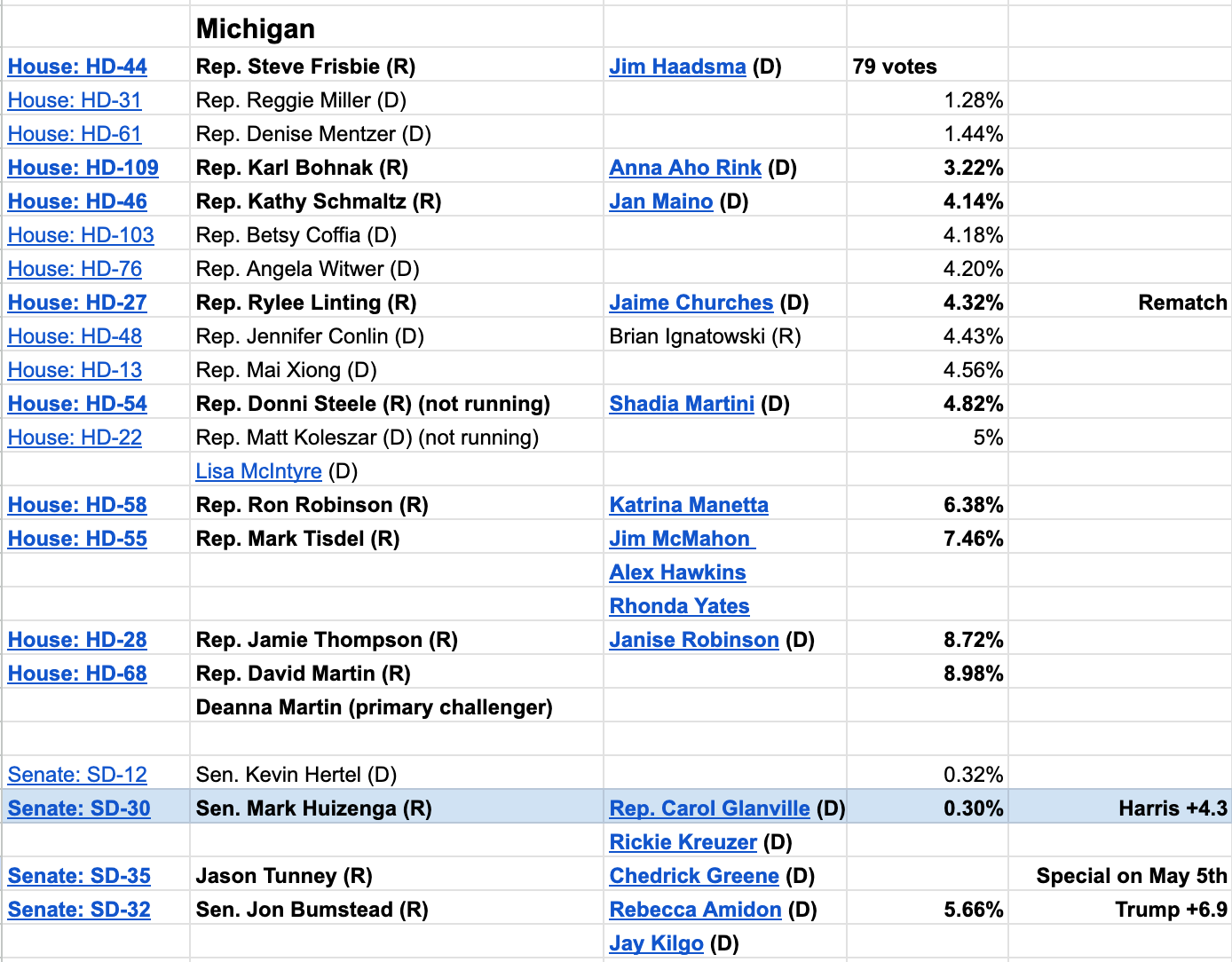 |  | Michigan |  |  |  |
|---|---|---|---|---|
| House: HD-44 | Rep. Steve Frisbie (R) | Jim Haadsma (D) | 79 votes |  |
| House: HD-31 | Rep. Reggie Miller (D) |  | 1.28% |  |
| House: HD-61 | Rep. Denise Mentzer (D) |  | 1.44% |  |
| House: HD-109 | Rep. Karl Bohnak (R) | Anna Aho Rink (D) | 3.22% |  |
| House: HD-46 | Rep. Kathy Schmaltz (R) | Jan Maino (D) | 4.14% |  |
| House: HD-103 | Rep. Betsy Coffia (D) |  | 4.18% |  |
| House: HD-76 | Rep. Angela Witwer (D) |  | 4.20% |  |
| House: HD-27 | Rep. Rylee Linting (R) | Jaime Churches (D) | 4.32% | Rematch |
| House: HD-48 | Rep. Jennifer Conlin (D) | Brian Ignatowski (R) | 4.43% |  |
| House: HD-13 | Rep. Mai Xiong (D) |  | 4.56% |  |
| House: HD-54 | Rep. Donni Steele (R) (not running) | Shadia Martini (D) | 4.82% |  |
| House: HD-22 | Rep. Matt Koleszar (D) (not running) |  | 5% |  |
|  | Lisa McIntyre (D) |  |  |  |
| House: HD-58 | Rep. Ron Robinson (R) | Katrina Manetta | 6.38% |  |
| House: HD-55 | Rep. Mark Tisdel (R) | Jim McMahon | 7.46% |  |
|  |  | Alex Hawkins |  |  |
|  |  | Rhonda Yates |  |  |
| House: HD-28 | Rep. Jamie Thompson (R) | Janise Robinson (D) | 8.72% |  |
| House: HD-68 | Rep. David Martin (R) |  | 8.98% |  |
|  | Deanna Martin (primary challenger) |  |  |  |
|  |  |  |  |  |
| Senate: SD-12 | Sen. Kevin Hertel (D) |  | 0.32% |  |
| Senate: SD-30 | Sen. Mark Huizenga (R) | Rep. Carol Glanville (D) | 0.30% | Harris +4.3 |
|  |  | Rickie Kreuzer (D) |  |  |
| Senate: SD-35 | Jason Tunney (R) | Chedrick Greene (D) |  | Special on May 5th |
| Senate: SD-32 | Sen. Jon Bumstead (R) | Rebecca Amidon (D) | 5.66% | Trump +6.9 |
|  |  | Jay Kilgo (D) |  |  |